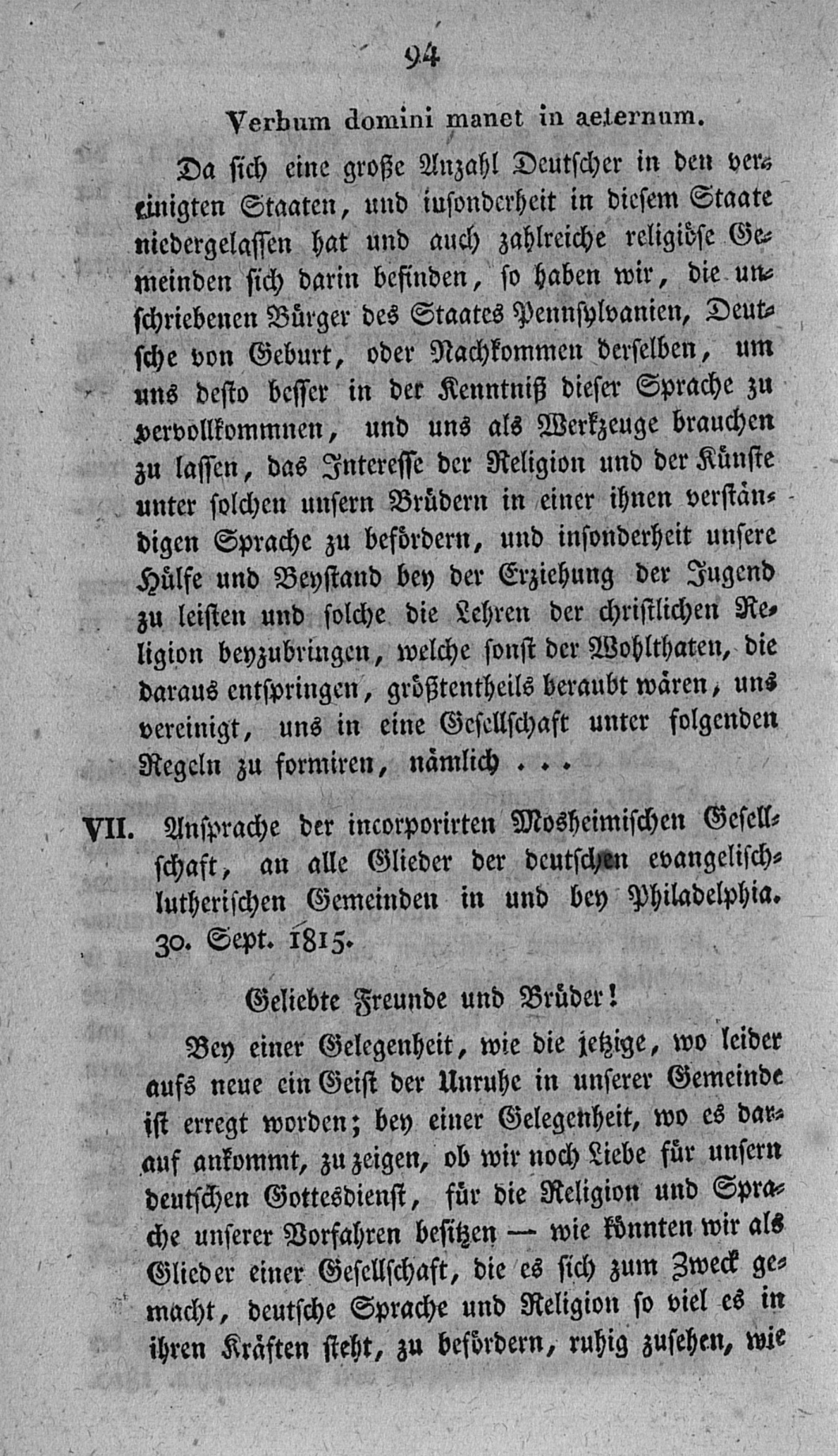 94

Verbum domini manet in aeternum.

Da sich eine große Anzahl Deutscher in den vereinigten Staaten, und insonderheit in diesem Staate niedergelassen hat und auch zahlreiche religiöse Gemeinden sich darin befinden, so haben wir, die unschriebenen Bürger des Staates Pennsylvanien, Deutsche von Geburt, oder Nachkommen derselben, um uns desto besser in der Kenntniß dieser Sprache zu vervollkommnen, und uns als Werkzeuge brauchen zu lassen, das Interesse der Religion und der Künste unter solchen unsern Brüdern in einer ihnen verständigen Sprache zu befördern, und insonderheit unsere Hülfe und Beystand bey der Erziehung der Jugend zu leisten und solche die Lehren der christlichen Religion beyzubringen, welche sonst der Wohlthaten, die daraus entspringen, größtentheils beraubt wären, uns vereinigt, uns in eine Gesellschaft unter folgenden Regeln zu formiren, nämlich . . .

VII. Ansprache der incorporirten Mosheimischen Gesellschaft, an alle Glieder der deutschen evangelisch-lutherischen Gemeinden in und bey Philadelphia. 30. Sept. 1815.

Geliebte Freunde und Brüder!

Bey einer Gelegenheit, wie die jetzige, wo leider aufs neue ein Geist der Unruhe in unserer Gemeinde ist erregt worden; bey einer Gelegenheit, wo es darauf ankommt, zu zeigen, ob wir noch Liebe für unsern deutschen Gottesdienst, für die Religion und Sprache unserer Vorfahren besitzen — wie könnten wir als Glieder einer Gesellschaft, die es sich zum Zweck gemacht, deutsche Sprache und Religion so viel es in ihren Kräften steht, zu befördern, ruhig zusehen, wie